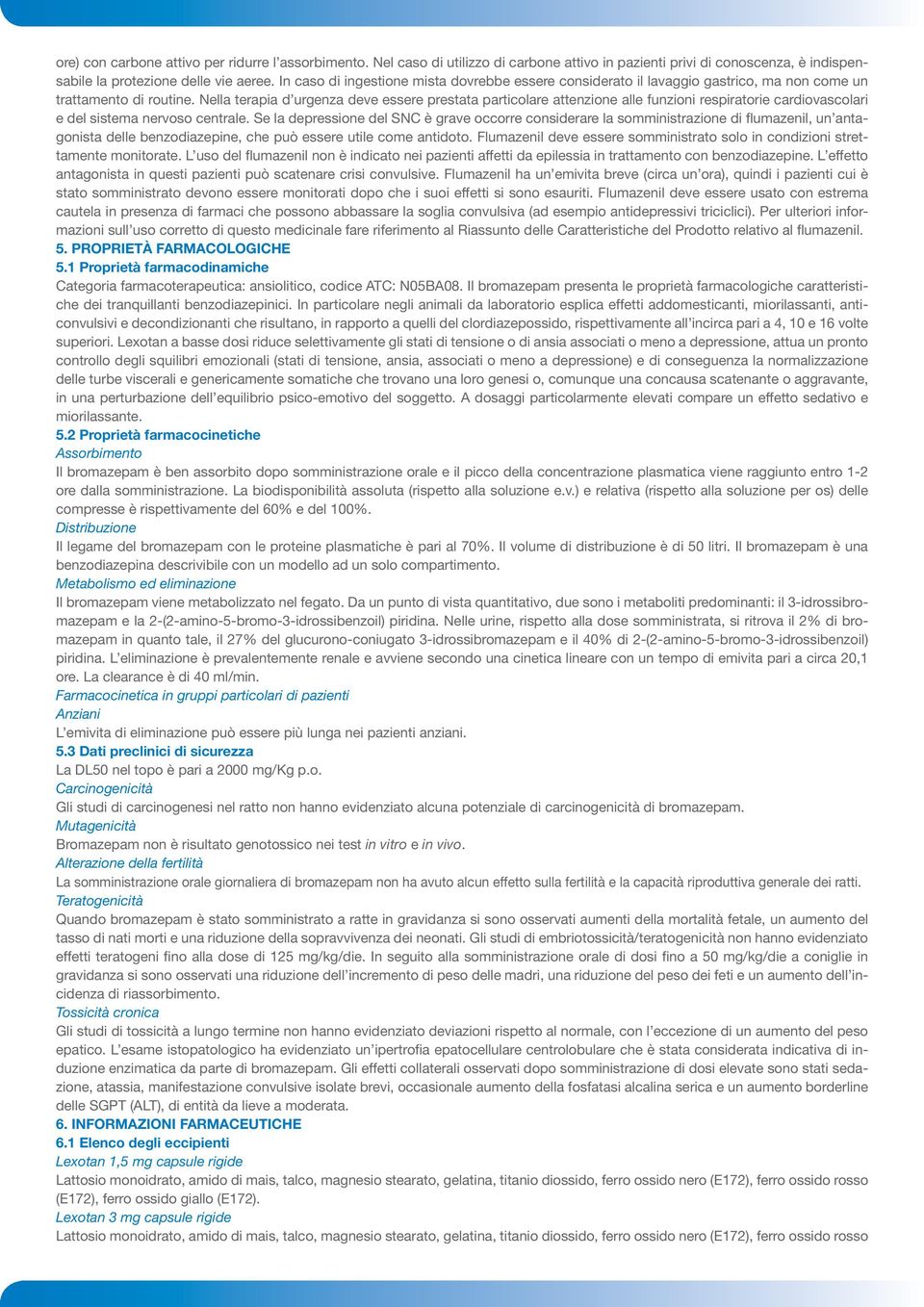 ore) con carbone attivo per ridurre l'assorbimento. Nel caso di utilizzo di carbone attivo in pazienti privi di conoscenza, è indispensabile la protezione delle vie aeree. In caso di ingestione mista dovrebbe essere considerato il lavaggio gastrico, ma non come un trattamento di routine. Nella terapia d'urgenza deve essere prestata particolare attenzione alle funzioni respiratorie cardiovascolari e del sistema nervoso centrale. Se la depressione del SNC è grave occorre considerare la somministrazione di flumazenil, un'antagonista delle benzodiazepine, che può essere utile come antidoto. Flumazenil deve essere somministrato solo in condizioni strettamente monitorate. L'uso del flumazenil non è indicato nei pazienti affetti da epilessia in trattamento con benzodiazepine. L'effetto antagonista in questi pazienti può scatenare crisi convulsive. Flumazenil ha un'emivita breve (circa un'ora), quindi i pazienti cui è stato somministrato devono essere monitorati dopo che i suoi effetti si sono esauriti. Flumazenil deve essere usato con estrema cautela in presenza di farmaci che possono abbassare la soglia convulsiva (ad esempio antidepressivi triciclici). Per ulteriori informazioni sull'uso corretto di questo medicinale fare riferimento al Riassunto delle Caratteristiche del Prodotto relativo al flumazenil.
5. PROPRIETÀ FARMACOLOGICHE
5.1 Proprietà farmacodinamiche
Categoria farmacoterapeutica: ansiolitico, codice ATC: N05BA08. Il bromazepam presenta le proprietà farmacologiche caratteristiche dei tranquillanti benzodiazepinici. In particolare negli animali da laboratorio esplica effetti addomesticanti, miorilassanti, anticonvulsivi e decondizionanti che risultano, in rapporto a quelli del clordiazepossido, rispettivamente all'incirca pari a 4, 10 e 16 volte superiori. Lexotan a basse dosi riduce selettivamente gli stati di tensione o di ansia associati o meno a depressione, attua un pronto controllo degli squilibri emozionali (stati di tensione, ansia, associati o meno a depressione) e di conseguenza la normalizzazione delle turbe viscerali e genericamente somatiche che trovano una loro genesi o, comunque una concausa scatenante o aggravante, in una perturbazione dell'equilibrio psico-emotivo del soggetto. A dosaggi particolarmente elevati compare un effetto sedativo e miorilassante.
5.2 Proprietà farmacocinetiche
Assorbimento
Il bromazepam è ben assorbito dopo somministrazione orale e il picco della concentrazione plasmatica viene raggiunto entro 1-2 ore dalla somministrazione. La biodisponibilità assoluta (rispetto alla soluzione e.v.) e relativa (rispetto alla soluzione per os) delle compresse è rispettivamente del 60% e del 100%.
Distribuzione
Il legame del bromazepam con le proteine plasmatiche è pari al 70%. Il volume di distribuzione è di 50 litri. Il bromazepam è una benzodiazepina descrivibile con un modello ad un solo compartimento.
Metabolismo ed eliminazione
Il bromazepam viene metabolizzato nel fegato. Da un punto di vista quantitativo, due sono i metaboliti predominanti: il 3-idrossibromazepam e la 2-(2-amino-5-bromo-3-idrossibenzoil) piridina. Nelle urine, rispetto alla dose somministrata, si ritrova il 2% di bromazepam in quanto tale, il 27% del glucurono-coniugato 3-idrossibromazepam e il 40% di 2-(2-amino-5-bromo-3-idrossibenzoil) piridina. L'eliminazione è prevalentemente renale e avviene secondo una cinetica lineare con un tempo di emivita pari a circa 20,1 ore. La clearance è di 40 ml/min.
Farmacocinetica in gruppi particolari di pazienti
Anziani
L'emivita di eliminazione può essere più lunga nei pazienti anziani.
5.3 Dati preclinici di sicurezza
La DL50 nel topo è pari a 2000 mg/Kg p.o.
Carcinogenicità
Gli studi di carcinogenesi nel ratto non hanno evidenziato alcuna potenziale di carcinogenicità di bromazepam.
Mutagenicità
Bromazepam non è risultato genotossico nei test in vitro e in vivo.
Alterazione della fertilità
La somministrazione orale giornaliera di bromazepam non ha avuto alcun effetto sulla fertilità e la capacità riproduttiva generale dei ratti.
Teratogenicità
Quando bromazepam è stato somministrato a ratte in gravidanza si sono osservati aumenti della mortalità fetale, un aumento del tasso di nati morti e una riduzione della sopravvivenza dei neonati. Gli studi di embriotossicità/teratogenicità non hanno evidenziato effetti teratogeni fino alla dose di 125 mg/kg/die. In seguito alla somministrazione orale di dosi fino a 50 mg/kg/die a coniglie in gravidanza si sono osservati una riduzione dell'incremento di peso delle madri, una riduzione del peso dei feti e un aumento dell'incidenza di riassorbimento.
Tossicità cronica
Gli studi di tossicità a lungo termine non hanno evidenziato deviazioni rispetto al normale, con l'eccezione di un aumento del peso epatico. L'esame istopatologico ha evidenziato un'ipertrofia epatocellulare centrolobulare che è stata considerata indicativa di induzione enzimatica da parte di bromazepam. Gli effetti collaterali osservati dopo somministrazione di dosi elevate sono stati sedazione, atassia, manifestazione convulsive isolate brevi, occasionale aumento della fosfatasi alcalina serica e un aumento borderline delle SGPT (ALT), di entità da lieve a moderata.
6. INFORMAZIONI FARMACEUTICHE
6.1 Elenco degli eccipienti
Lexotan 1,5 mg capsule rigide
Lattosio monoidrato, amido di mais, talco, magnesio stearato, gelatina, titanio diossido, ferro ossido nero (E172), ferro ossido rosso (E172), ferro ossido giallo (E172).
Lexotan 3 mg capsule rigide
Lattosio monoidrato, amido di mais, talco, magnesio stearato, gelatina, titanio diossido, ferro ossido nero (E172), ferro ossido rosso